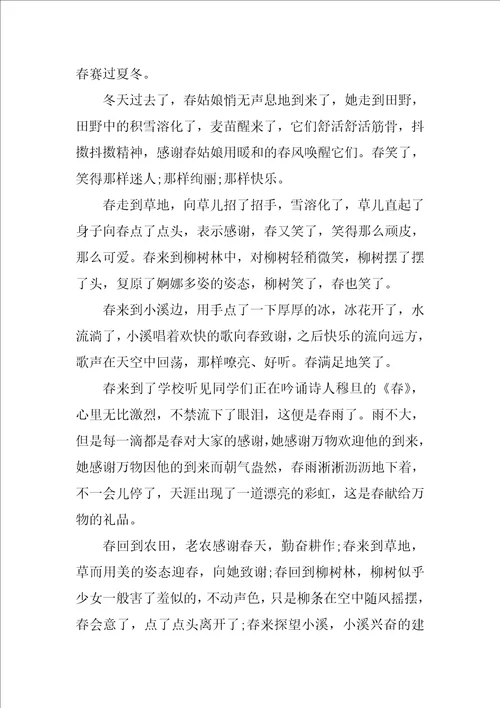 春赛过夏冬。

冬天过去了，春姑娘悄无声息地到来了，她走到田野，田野中的积雪溶化了，麦苗醒来了，它们舒活舒活筋骨，抖擞抖擞精神，感谢春姑娘用暖和的春风唤醒它们。春笑了，笑得那样迷人;那样绚丽;那样快乐。

春走到草地，向草儿招了招手，雪溶化了，草儿直起了身子向春点了点头，表示感谢，春又笑了，笑得那么顽皮，那么可爱。春来到柳树林中，对柳树轻稍微笑，柳树摆了摆了头，复原了婀娜多姿的姿态，柳树笑了，春也笑了。

春来到小溪边，用手点了一下厚厚的冰，冰花开了，水流淌了，小溪唱着欢快的歌向春致谢，之后快乐的流向远方，歌声在天空中回荡，那样嘹亮、好听。春满足地笑了。

春来到了学校听见同学们正在吟诵诗人穆旦的《春》，心里无比激烈，不禁流下了眼泪，这便是春雨了。雨不大，但是每一滴都是春对大家的感谢，她感谢万物欢迎他的到来，她感谢万物因他的到来而朝气盎然，春雨淅淅沥沥地下着，不一会儿停了，天涯出现了一道漂亮的彩虹，这是春献给万物的礼品。

春回到农田，老农感谢春天，勤奋耕作;春来到草地，草而用美的姿态迎春，向她致谢;春回到柳树林，柳树似乎少女一般害了羞似的，不动声色，只是柳条在空中随风摇摆，春会意了，点了点头离开了;春来探望小溪，小溪兴奋的建